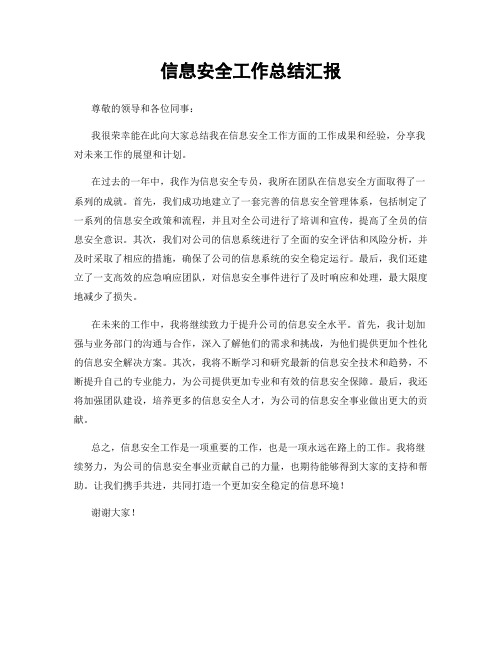 信息安全工作总结汇报

尊敬的领导和各位同事：

我很荣幸能在此向大家总结我在信息安全工作方面的工作成果和经验，分享我对未来工作的展望和计划。

在过去的一年中，我作为信息安全专员，我所在团队在信息安全方面取得了一系列的成就。首先，我们成功地建立了一套完善的信息安全管理体系，包括制定了一系列的信息安全政策和流程，并且对全公司进行了培训和宣传，提高了全员的信息安全意识。其次，我们对公司的信息系统进行了全面的安全评估和风险分析，并及时采取了相应的措施，确保了公司的信息系统的安全稳定运行。最后，我们还建立了一支高效的应急响应团队，对信息安全事件进行了及时响应和处理，最大限度地减少了损失。

在未来的工作中，我将继续致力于提升公司的信息安全水平。首先，我计划加强与业务部门的沟通与合作，深入了解他们的需求和挑战，为他们提供更加个性化的信息安全解决方案。其次，我将不断学习和研究最新的信息安全技术和趋势，不断提升自己的专业能力，为公司提供更加专业和有效的信息安全保障。最后，我还将加强团队建设，培养更多的信息安全人才，为公司的信息安全事业做出更大的贡献。

总之，信息安全工作是一项重要的工作，也是一项永远在路上的工作。我将继续努力，为公司的信息安全事业贡献自己的力量，也期待能够得到大家的支持和帮助。让我们携手共进，共同打造一个更加安全稳定的信息环境！

谢谢大家！